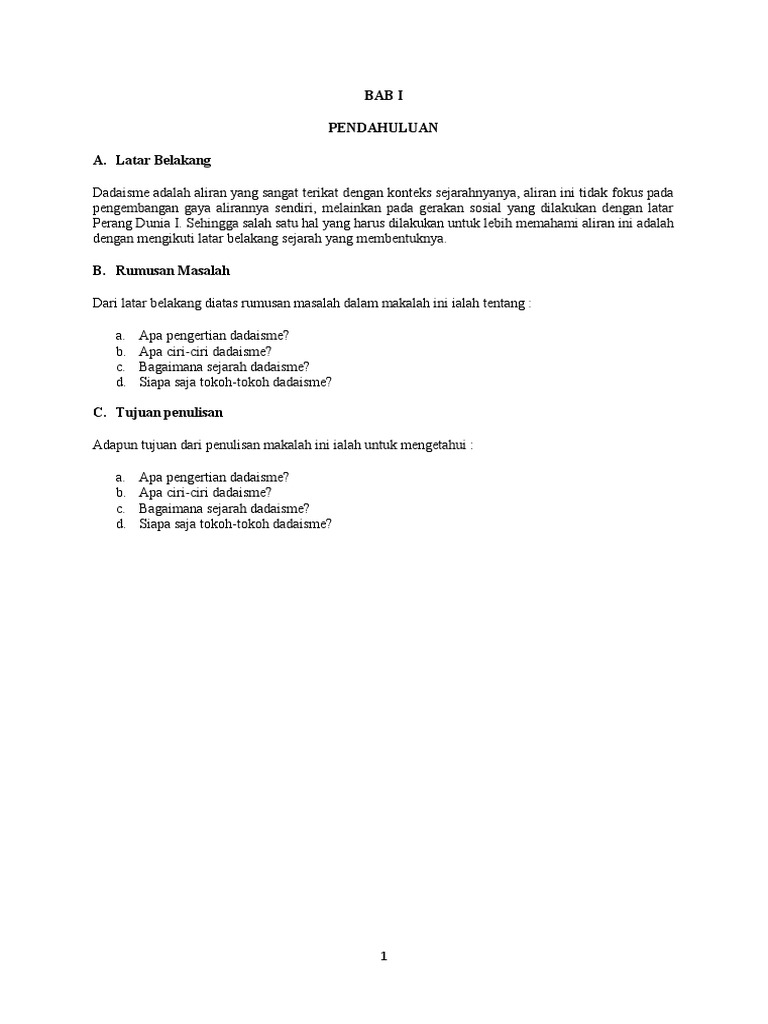 BAB I

PENDAHULUAN

A. Latar Belakang

Dadaisme adalah aliran yang sangat terikat dengan konteks sejarahnyanya, aliran ini tidak fokus pada pengembangan gaya alirannya sendiri, melainkan pada gerakan sosial yang dilakukan dengan latar Perang Dunia I. Sehingga salah satu hal yang harus dilakukan untuk lebih memahami aliran ini adalah dengan mengikuti latar belakang sejarah yang membentuknya.

B. Rumusan Masalah

Dari latar belakang diatas rumusan masalah dalam makalah ini ialah tentang :

a. Apa pengertian dadaisme?
b. Apa ciri-ciri dadaisme?
c. Bagaimana sejarah dadaisme?
d. Siapa saja tokoh-tokoh dadaisme?

C. Tujuan penulisan

Adapun tujuan dari penulisan makalah ini ialah untuk mengetahui :

a. Apa pengertian dadaisme?
b. Apa ciri-ciri dadaisme?
c. Bagaimana sejarah dadaisme?
d. Siapa saja tokoh-tokoh dadaisme?

1